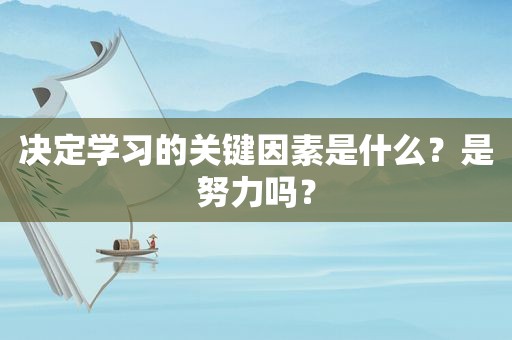 决定学习的关键因素是什么？是努力吗？